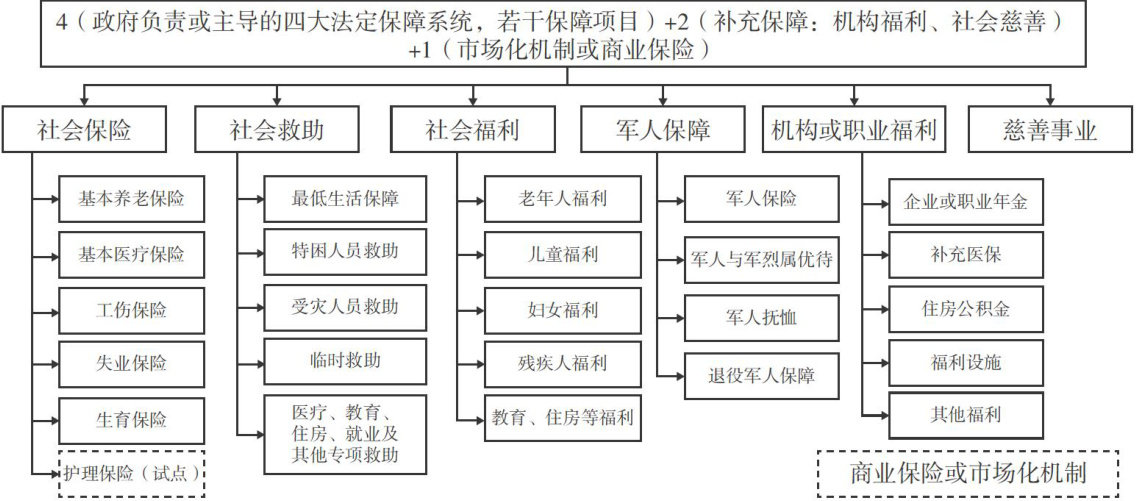 4（政府负责或主导的四大法定保障系统，若干保障项目）+2（补充保障：机构福利、社会慈善）+1（市场化机制或商业保险）

社会保险
基本养老保险
基本医疗保险
工伤保险
失业保险
生育保险
护理保险（试点）

社会救助
最低生活保障
特困人员救助
受灾人员救助
临时救助
医疗、教育、住房、就业及其他专项救助

社会福利
老年人福利
儿童福利
妇女福利
残疾人福利
教育、住房等福利

军人保障
军人保险
军人与军烈属优待
军人抚恤
退役军人保障

机构或职业福利
企业或职业年金
补充医保
住房公积金
福利设施
其他福利

慈善事业

商业保险或市场化机制